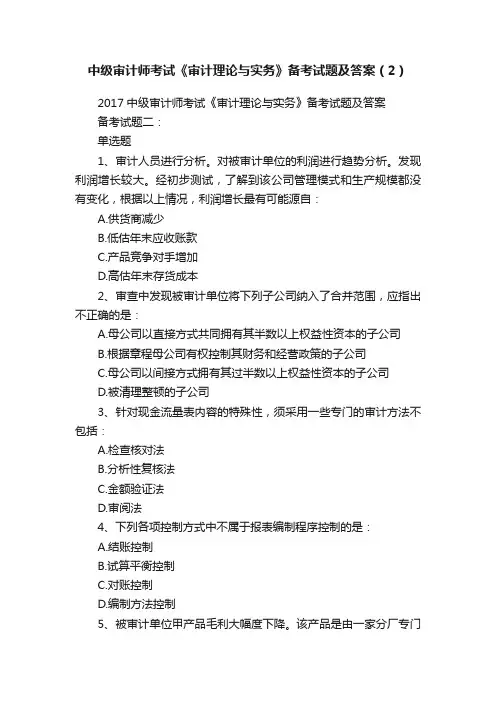 中级审计师考试《审计理论与实务》备考试题及答案（2）

2017 中级审计师考试《审计理论与实务》备考试题及答案

备考试题二：

单选题

1、审计人员进行分析。对被审计单位的利润进行趋势分析。发现利润增长较大。经初步测试，了解到该公司管理模式和生产规模都没有变化，根据以上情况，利润增长最有可能源自：

A.供货商减少

B.低估年末应收账款

C.产品竞争对手增加

D.高估年末存货成本

2、审查中发现被审计单位将下列子公司纳入了合并范围，应指出不正确的是：

A.母公司以直接方式共同拥有其半数以上权益性资本的子公司

B.根据章程母公司有权控制其财务和经营政策的子公司

C.母公司以间接方式拥有其过半数以上权益性资本的子公司

D.被清理整顿的子公司

3、针对现金流量表内容的特殊性，须采用一些专门的审计方法不包括：

A.检查核对法

B.分析性复核法

C.金额验证法

D.审阅法

4、下列各项控制方式中不属于报表编制程序控制的是：

A.结账控制

B.试算平衡控制

C.对账控制

D.编制方法控制

5、被审计单位甲产品毛利大幅度下降。该产品是由一家分厂专门